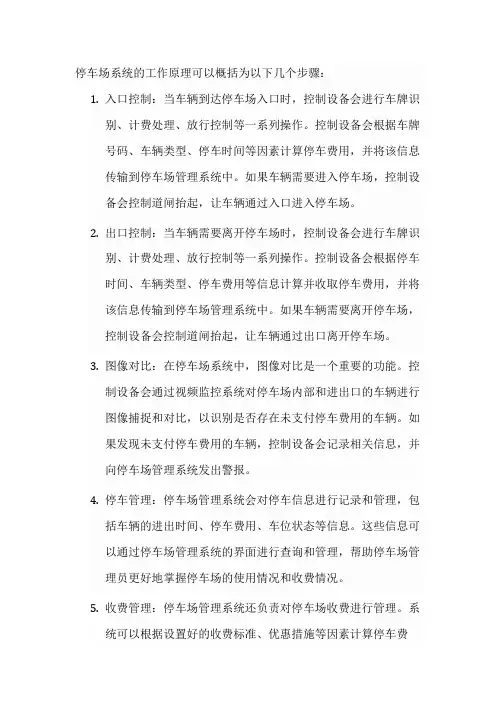 停车场系统的工作原理可以概括为以下几个步骤：

1. 入口控制：当车辆到达停车场入口时，控制设备会进行车牌识别、计费处理、放行控制等一系列操作。控制设备会根据车牌号码、车辆类型、停车时间等因素计算停车费用，并将该信息传输到停车场管理系统中。如果车辆需要进入停车场，控制设备会控制道闸抬起，让车辆通过入口进入停车场。

2. 出口控制：当车辆需要离开停车场时，控制设备会进行车牌识别、计费处理、放行控制等一系列操作。控制设备会根据停车时间、车辆类型、停车费用等信息计算并收取停车费用，并将该信息传输到停车场管理系统中。如果车辆需要离开停车场，控制设备会控制道闸抬起，让车辆通过出口离开停车场。

3. 图像对比：在停车场系统中，图像对比是一个重要的功能。控制设备会通过视频监控系统对停车场内部和进出口的车辆进行图像捕捉和对比，以识别是否存在未支付停车费用的车辆。如果发现未支付停车费用的车辆，控制设备会记录相关信息，并向停车场管理系统发出警报。

4. 停车管理：停车场管理系统会对停车信息进行记录和管理，包括车辆的进出时间、停车费用、车位状态等信息。这些信息可以通过停车场管理系统的界面进行查询和管理，帮助停车场管理员更好地掌握停车场的使用情况和收费情况。

5. 收费管理：停车场管理系统还负责对停车场收费进行管理。系统可以根据设置好的收费标准、优惠措施等因素计算停车费